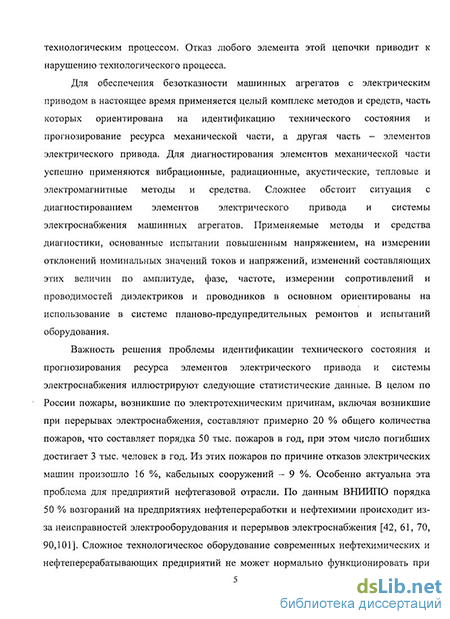 технологическим процессом. Отказ любого элемента этой цепочки приводит к нарушению технологического процесса.

Для обеспечения безотказности машинных агрегатов с электрическим приводом в настоящее время применяется целый комплекс методов и средств, часть которых ориентирована на идентификацию технического состояния и прогнозирование ресурса механической части, а другая часть – элементов электрического привода. Для диагностирования элементов механической части успешно применяются вибрационные, радиационные, акустические, тепловые и электромагнитные методы и средства. Сложнее обстоит ситуация с диагностированием элементов электрического привода и системы электроснабжения машинных агрегатов. Применяемые методы и средства диагностики, основанные испытании повышенным напряжением, на измерении отклонений номинальных значений токов и напряжений, изменений составляющих этих величин по амплитуде, фазе, частоте, измерении сопротивлений и проводимостей диэлектриков и проводников в основном ориентированы на использование в системе планово-предупредительных ремонтов и испытаний оборудования.

Важность решения проблемы идентификации технического состояния и прогнозирования ресурса элементов электрического привода и системы электроснабжения иллюстрируют следующие статистические данные. В целом по России пожары, возникшие по электротехническим причинам, включая возникшие при перерывах электроснабжения, составляют примерно 20 % общего количества пожаров, что составляет порядка 50 тыс. пожаров в год, при этом число погибших достигает 3 тыс. человек в год. Из этих пожаров по причине отказов электрических машин произошло 16 %, кабельных сооружений – 9 %. Особенно актуальна эта проблема для предприятий нефтегазовой отрасли. По данным ВНИИПО порядка 50 % возгораний на предприятиях нефтепереработки и нефтехимии происходит из-за неисправностей электрооборудования и перерывов электроснабжения [42, 61, 70, 90,101]. Сложное технологическое оборудование современных нефтехимических и нефтеперерабатывающих предприятий не может нормально функционировать при

5

dsLib.net
библиотека диссертаций